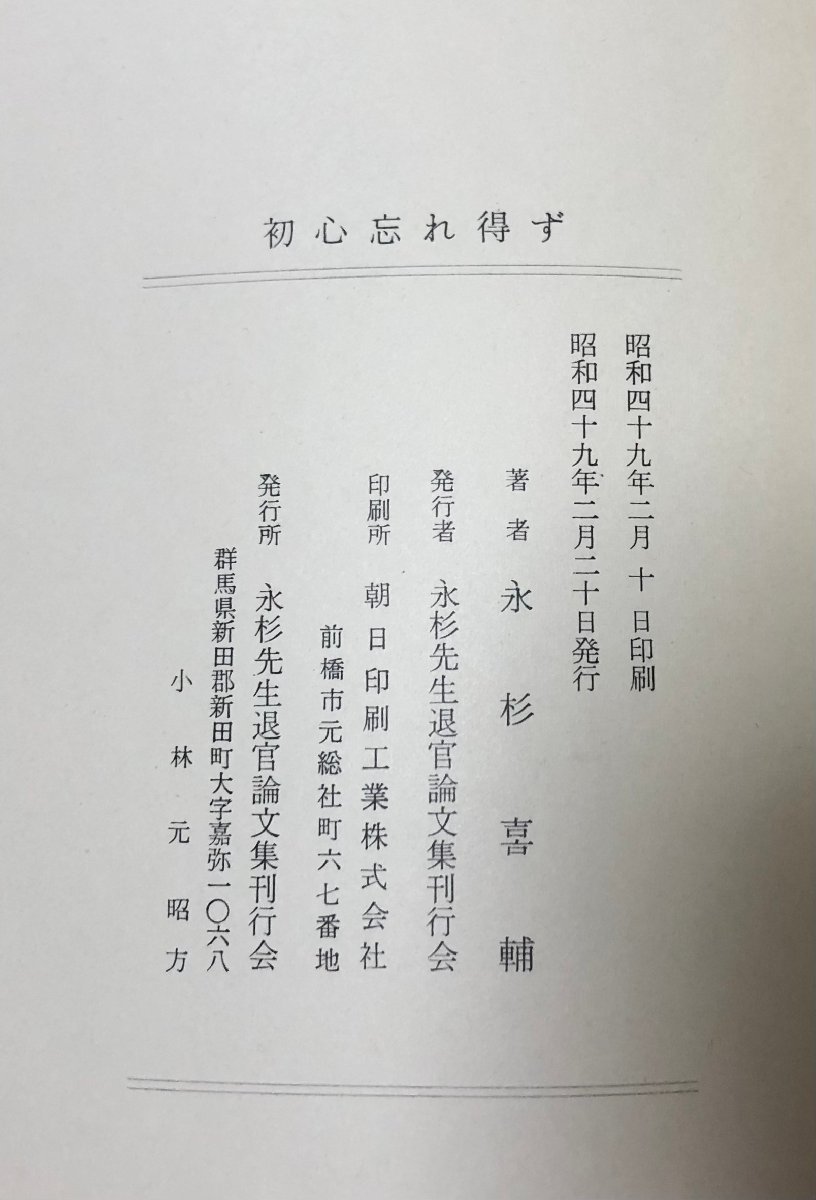 初心忘れ得ず

昭和四十九年二月十日印刷
昭和四十九年二月二十日発行

著者 永杉喜輔

発行者 永杉先生退官論文集刊行会

印刷所 朝日印刷工業株式会社
前橋市元総社町六七番地

発行所 永杉先生退官論文集刊行会
群馬県新田郡新田町大字嘉弥一〇六八
小林元昭方